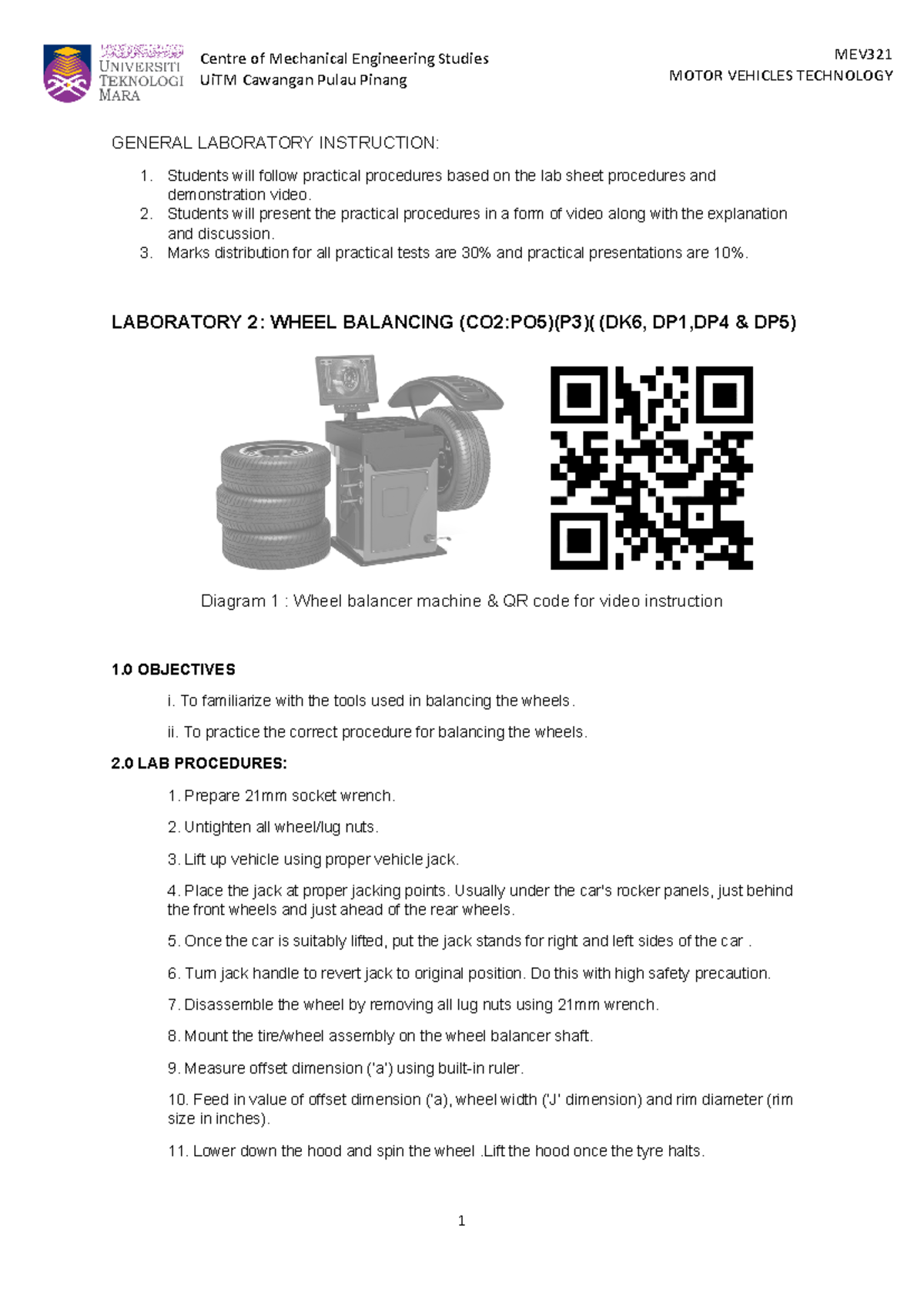 UNIVERSITI TEKNOLOGI MARA

Centre of Mechanical Engineering Studies
UiTM Cawangan Pulau Pinang

MEV321
MOTOR VEHICLES TECHNOLOGY

GENERAL LABORATORY INSTRUCTION:

1. Students will follow practical procedures based on the lab sheet procedures and demonstration video.
2. Students will present the practical procedures in a form of video along with the explanation and discussion.
3. Marks distribution for all practical tests are 30% and practical presentations are 10%.

LABORATORY 2: WHEEL BALANCING (CO2:PO5)(P3)( (DK6, DP1,DP4 & DP5)

Diagram 1 : Wheel balancer machine & QR code for video instruction

1.0 OBJECTIVES

i. To familiarize with the tools used in balancing the wheels.

ii. To practice the correct procedure for balancing the wheels.

2.0 LAB PROCEDURES:

1. Prepare 21mm socket wrench.

2. Untighten all wheel/lug nuts.

3. Lift up vehicle using proper vehicle jack.

4. Place the jack at proper jacking points. Usually under the car's rocker panels, just behind the front wheels and just ahead of the rear wheels.

5. Once the car is suitably lifted, put the jack stands for right and left sides of the car .

6. Turn jack handle to revert jack to original position. Do this with high safety precaution.

7. Disassemble the wheel by removing all lug nuts using 21mm wrench.

8. Mount the tire/wheel assembly on the wheel balancer shaft.

9. Measure offset dimension ('a') using built-in ruler.

10. Feed in value of offset dimension ('a), wheel width ('J' dimension) and rim diameter (rim size in inches).

11. Lower down the hood and spin the wheel .Lift the hood once the tyre halts.

1